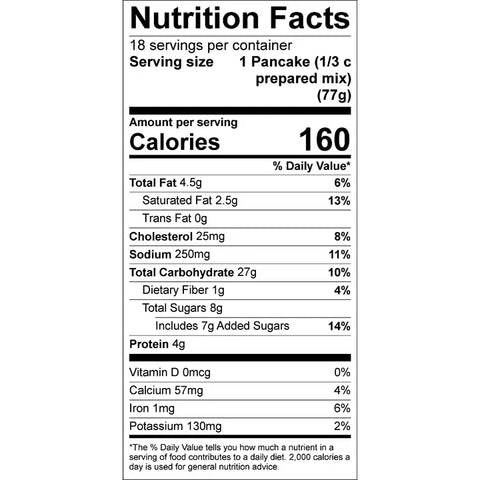 Nutrition Facts

18 servings per container

Serving size 1 Pancake (1/3 c prepared mix) (77g)

Amount per serving

Calories 160

% Daily Value*

Total Fat 4.5g 6%

Saturated Fat 2.5g 13%

Trans Fat 0g

Cholesterol 25mg 8%

Sodium 250mg 11%

Total Carbohydrate 27g 10%

Dietary Fiber 1g 4%

Total Sugars 8g

Includes 7g Added Sugars 14%

Protein 4g

Vitamin D 0mcg 0%

Calcium 57mg 4%

Iron 1mg 6%

Potassium 130mg 2%

*The % Daily Value tells you how much a nutrient in a serving of food contributes to a daily diet. 2,000 calories a day is used for general nutrition advice.